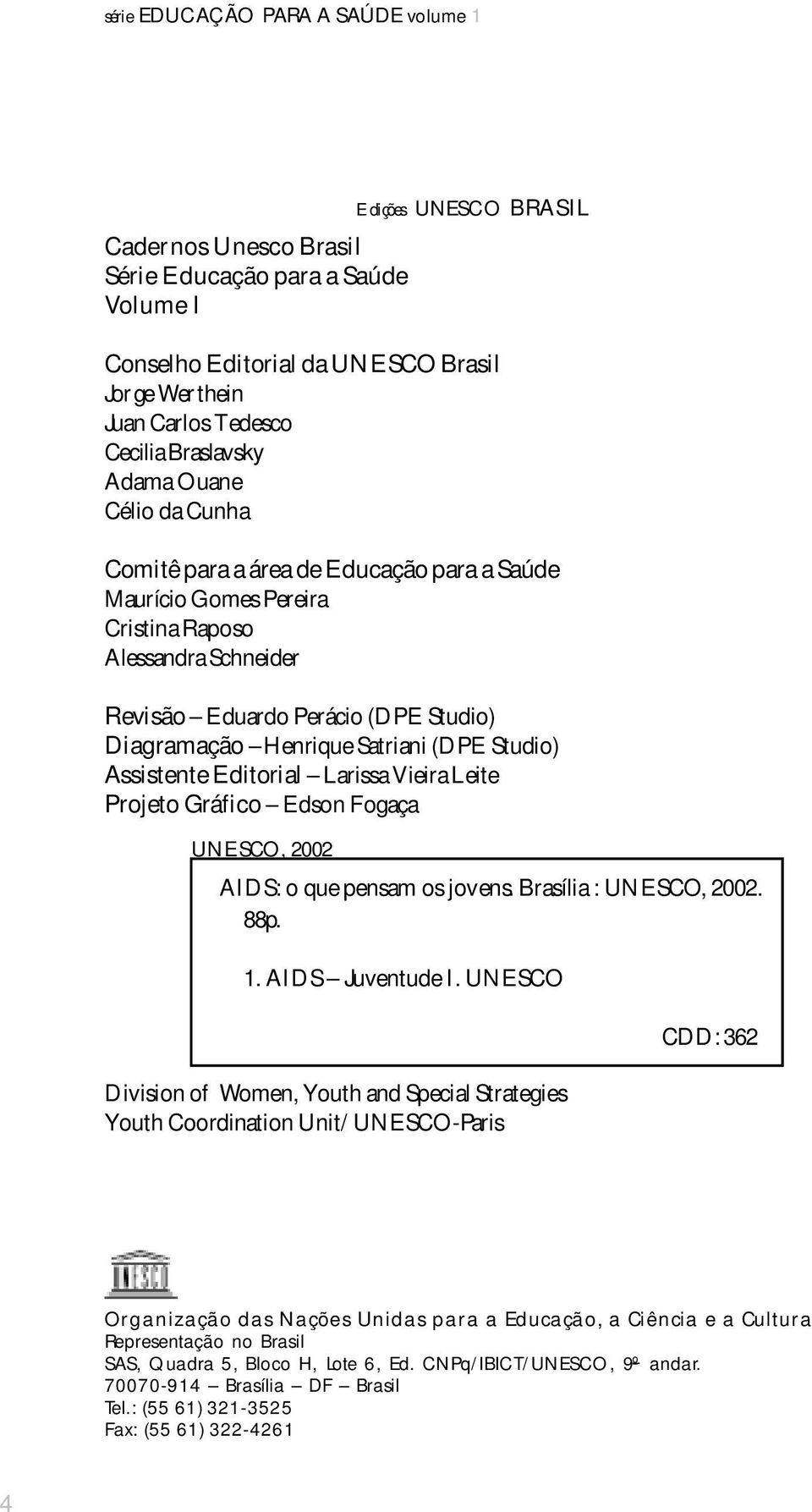 série EDUCAÇÃO PARA A SAÚDE volume 1

Edições UNESCO BRASIL

Cadernos Unesco Brasil
Série Educação para a Saúde
Volume I

Conselho Editorial da UNESCO Brasil
Jorge Werthein
Juan Carlos Tedesco
Cecilia Braslavsky
Adama Ouane
Célio da Cunha

Comitê para a área de Educação para a Saúde
Maurício Gomes Pereira
Cristina Raposo
Alessandra Schneider

Revisão – Eduardo Perácio (DPE Studio)
Diagramação – Henrique Satriani (DPE Studio)
Assistente Editorial – Larissa Vieira Leite
Projeto Gráfico – Edson Fogaça

UNESCO, 2002

AIDS: o que pensam os jovens. Brasília : UNESCO, 2002. 88p.

1. AIDS – Juventude I. UNESCO

CDD: 362

Division of Women, Youth and Special Strategies
Youth Coordination Unit/UNESCO-Paris

UNESCO

Organização das Nações Unidas para a Educação, a Ciência e a Cultura
Representação no Brasil
SAS, Quadra 5, Bloco H, Lote 6, Ed. CNPq/IBICT/UNESCO, 9º andar.
70070-914 – Brasília – DF – Brasil
Tel.: (55 61) 321-3525
Fax: (55 61) 322-4261

4